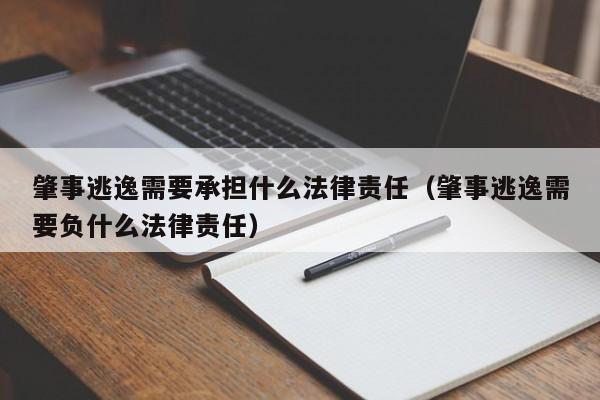 肇事逃逸需要承担什么法律责任（肇事逃逸需要负什么法律责任）